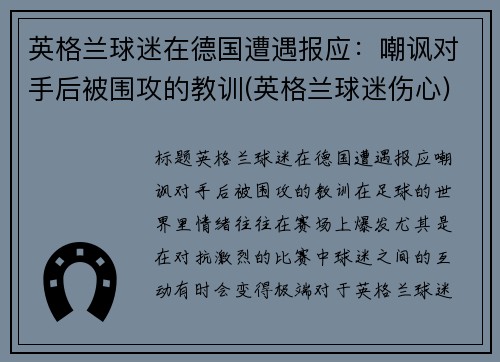 英格兰球迷在德国遭遇报应：嘲讽对手后被围攻的教训(英格兰球迷伤心)

标题英格兰球迷在德国遭遇报应嘲讽对手后被围攻的教训在足球的世界里情绪往往在赛场上爆发尤其是在对抗激烈的比赛中球迷之间的互动有时会变得极端对于英格兰球迷